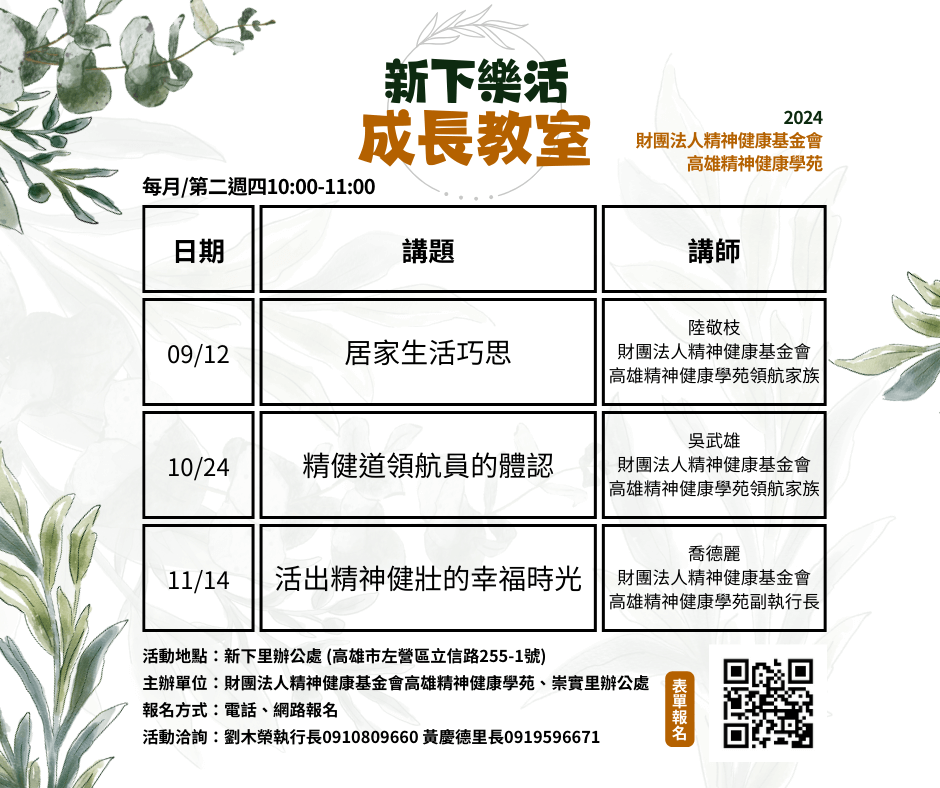 新下樂活
成長教室

2024
財團法人精神健康基金會
高雄精神健康學苑

每月/第二週四10:00-11:00

| 日期 | 講題 | 講師 |
|---|---|---|
| 09/12 | 居家生活巧思 | 陸敬枝 財團法人精神健康基金會 高雄精神健康學苑領航家族 |
| 10/24 | 精健道領航員的體認 | 吳武雄 財團法人精神健康基金會 高雄精神健康學苑領航家族 |
| 11/14 | 活出精神健壯的幸福時光 | 喬德麗 財團法人精神健康基金會 高雄精神健康學苑副執行長 |

活動地點：新下里辦公處 (高雄市左營區立信路255-1號)
主辦單位：財團法人精神健康基金會高雄精神健康學苑、崇實里辦公處
報名方式：電話、網路報名
活動洽詢：劉木榮執行長0910809660 黃慶德里長0919596671

表單報名